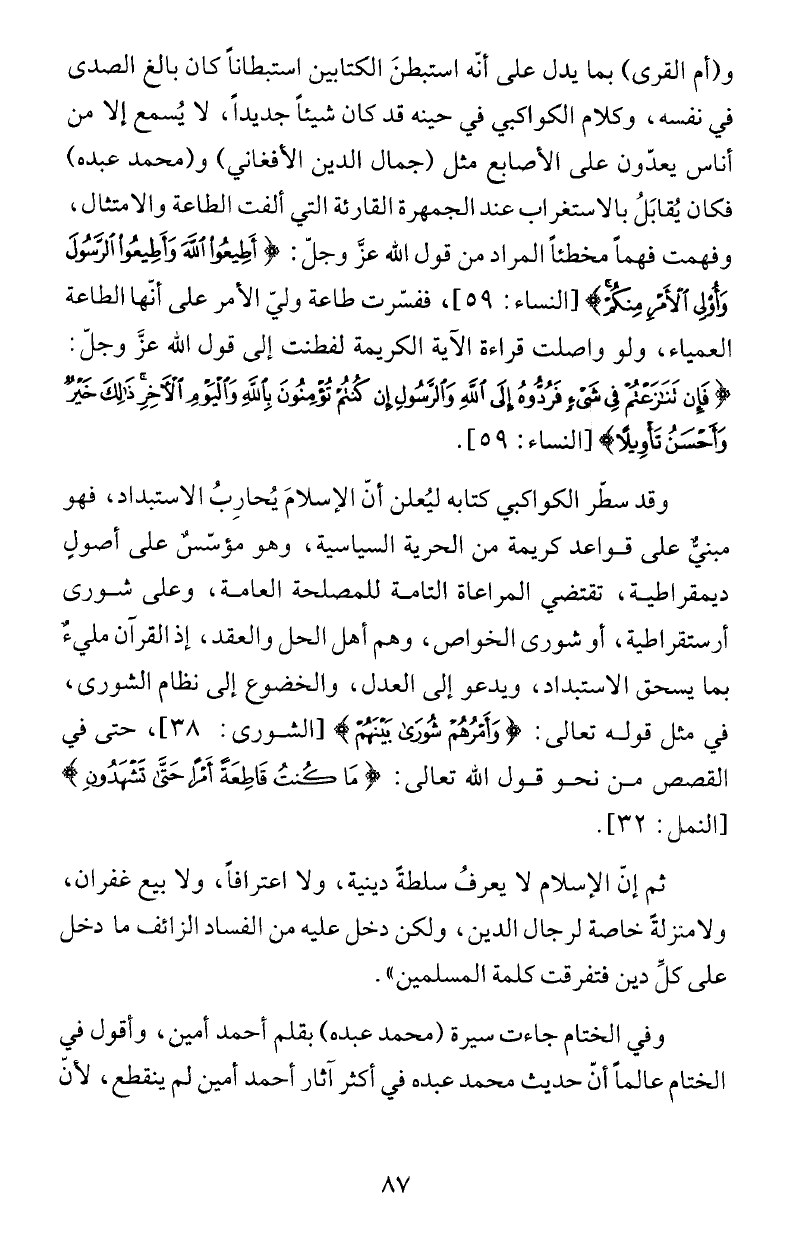 و(أم القرى) بما يدل على أنّه استبطنَ الكتابين استبطاناً كان بالغ الصدى في نفسه، وكلام الكواكبي في حينه قد كان شيئاً جديداً، لا يُسمع إلا من أناس يعدّون على الأصابع مثل (جمال الدين الأفغاني) و(محمد عبده) فكان يُقابَلُ بالاستغراب عند الجمهرة القارئة التي ألفت الطاعة والامتثال، وفهمت فهماً مخطئاً المراد من قول الله عزّ وجلّ: ﴿أَطِيعُوا۟ ٱللَّهَ وَأَطِيعُوا۟ ٱلرَّسُولَ وَأُو۟لِى ٱلْأَمْرِ مِنكُمْ﴾ [النساء: ٥٩]، ففسّرت طاعة وليّ الأمر على أنّها الطاعة العمياء، ولو واصلت قراءة الآية الكريمة لفطنت إلى قول الله عزّ وجلّ: ﴿فَإِن تَنَٰزَعْتُمْ فِى شَىْءٍ فَرُدُّوهُ إِلَى ٱللَّهِ وَٱلرَّسُولِ إِن كُنتُمْ تُؤْمِنُونَ بِٱللَّهِ وَٱلْيَوْمِ ٱلْءَاخِرِ ذَٰلِكَ خَيْرٌ وَأَحْسَنُ تَأْوِيلًا﴾ [النساء: ٥٩].

وقد سطّر الكواكبي كتابه ليُعلن أنّ الإسلامَ يُحاربُ الاستبداد، فهو مبنيٌّ على قواعد كريمة من الحرية السياسية، وهو مؤسّسٌ على أصولٍ ديمقراطية، تقتضي المراعاة التامة للمصلحة العامة، وعلى شورى أرستقراطية، أو شورى الخواص، وهم أهل الحل والعقد، إذ القرآن مليءٌ بما يسحق الاستبداد، ويدعو إلى العدل، والخضوع إلى نظام الشورى، في مثل قوله تعالى: ﴿وَأَمْرُهُمْ شُورَىٰ بَيْنَهُمْ﴾ [الشورى: ٣٨]، حتى في القصص من نحو قول الله تعالى: ﴿مَا كُنتُ قَاطِعَةً أَمْرًا حَتَّىٰ تَشْهَدُونِ﴾ [النمل: ٣٢].

ثم إنّ الإسلام لا يعرفُ سلطةً دينية، ولا اعترافاً، ولا بيع غفران، ولامنزلةً خاصة لرجال الدين، ولكن دخل عليه من الفساد الزائف ما دخل على كلِّ دين فتفرقت كلمة المسلمين».

وفي الختام جاءت سيرة (محمد عبده) بقلم أحمد أمين، وأقول في الختام عالماً أنّ حديث محمد عبده في أكثر آثار أحمد أمين لم ينقطع، لأنّ

٨٧